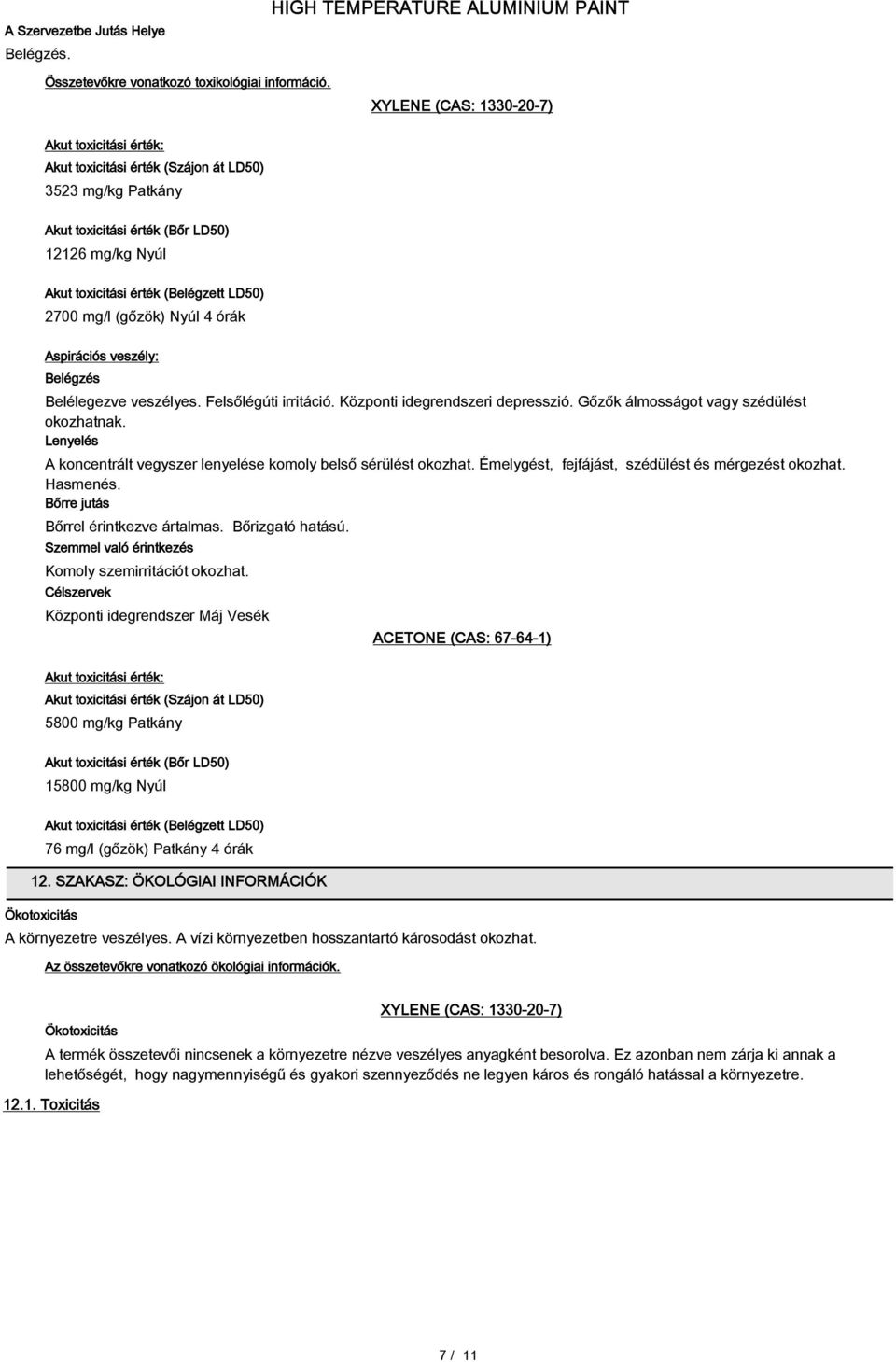 HIGH TEMPERATURE ALUMINIUM PAINT

A Szervezetbe Jutás Helye
Belégzés.

Összetevőkre vonatkozó toxikológiai információ.

XYLENE (CAS: 1330-20-7)

Akut toxicitási érték:
Akut toxicitási érték (Szájon át LD50)
3523 mg/kg Patkány

Akut toxicitási érték (Bőr LD50)
12126 mg/kg Nyúl

Akut toxicitási érték (Belégzett LD50)
2700 mg/l (gőzök) Nyúl 4 órák

Aspirációs veszély:
Belégzés
Belélegezve veszélyes. Felsőlégúti irritáció. Központi idegrendszeri depresszió. Gőzők álmosságot vagy szédülést okozhatnak.
Lenyelés
A koncentrált vegyszer lenyelése komoly belső sérülést okozhat. Émelygést, fejfájást, szédülést és mérgezést okozhat. Hasmenés.
Bőrre jutás
Bőrrel érintkezve ártalmas. Bőrizgató hatású.
Szemmel való érintkezés
Komoly szemirritációt okozhat.
Célszervek
Központi idegrendszer Máj Vesék

ACETONE (CAS: 67-64-1)

Akut toxicitási érték:
Akut toxicitási érték (Szájon át LD50)
5800 mg/kg Patkány

Akut toxicitási érték (Bőr LD50)
15800 mg/kg Nyúl

Akut toxicitási érték (Belégzett LD50)
76 mg/l (gőzök) Patkány 4 órák

12. SZAKASZ: ÖKOLÓGIAI INFORMÁCIÓK

Ökotoxicitás
A környezetre veszélyes. A vízi környezetben hosszantartó károsodást okozhat.

Az összetevőkre vonatkozó ökológiai információk.

XYLENE (CAS: 1330-20-7)

Ökotoxicitás
A termék összetevői nincsenek a környezetre nézve veszélyes anyagként besorolva. Ez azonban nem zárja ki annak a lehetőségét, hogy nagymennyiségű és gyakori szennyeződés ne legyen káros és rongáló hatással a környezetre.

12.1. Toxicitás

7 / 11